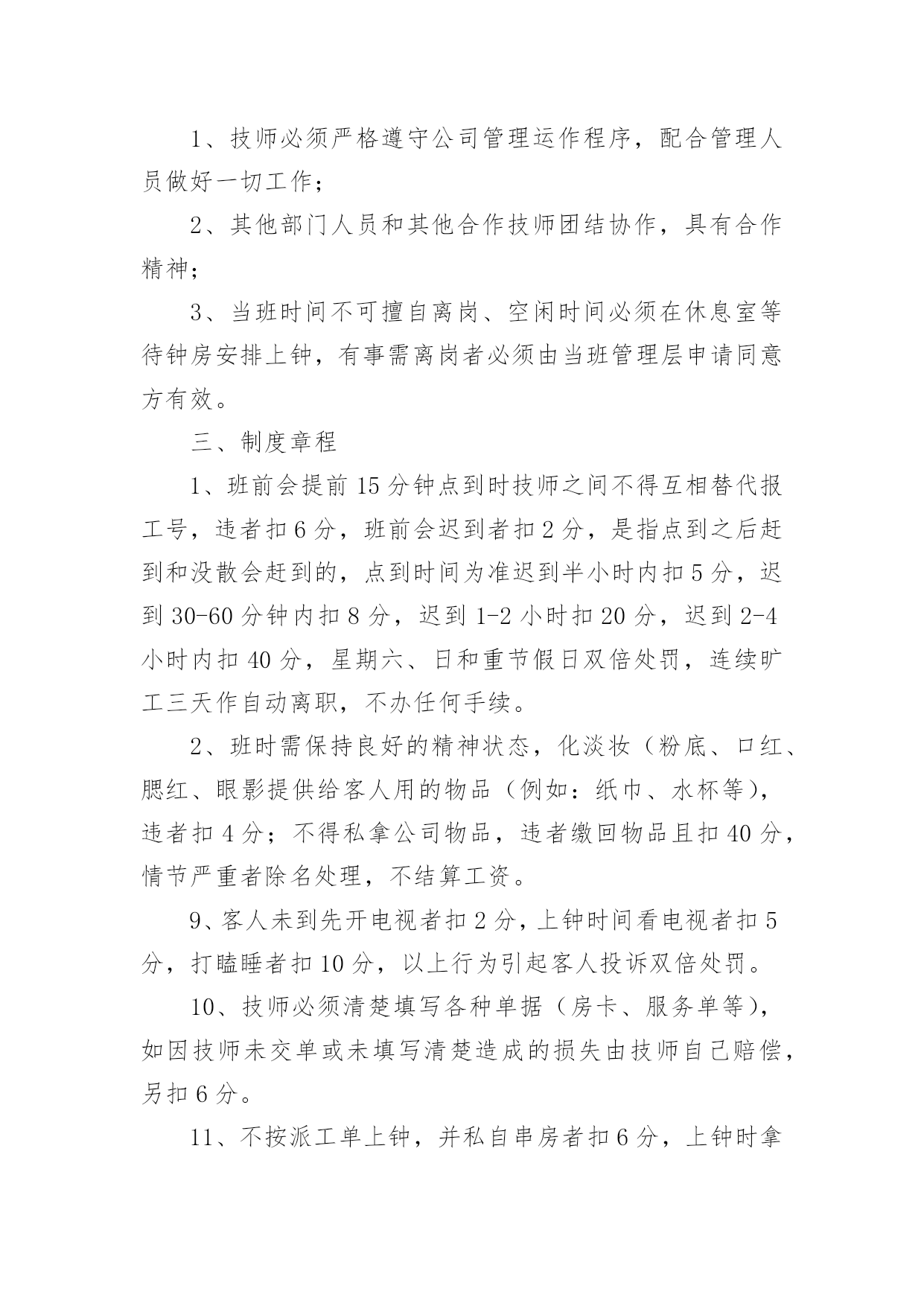 1、技师必须严格遵守公司管理运作程序，配合管理人员做好一切工作；

2、其他部门人员和其他合作技师团结协作，具有合作精神；

3、当班时间不可擅自离岗、空闲时间必须在休息室等待钟房安排上钟，有事需离岗者必须由当班管理层申请同意方有效。

三、制度章程

1、班前会提前15分钟点到时技师之间不得互相替代报工号，违者扣6分，班前会迟到者扣2分，是指点到之后赶到和没散会赶到的，点到时间为准迟到半小时内扣5分，迟到30-60分钟内扣8分，迟到1-2小时扣20分，迟到2-4小时内扣40分，星期六、日和重节假日双倍处罚，连续旷工三天作自动离职，不办任何手续。

2、班时需保持良好的精神状态，化淡妆（粉底、口红、腮红、眼影提供给客人用的物品（例如：纸巾、水杯等），违者扣4分；不得私拿公司物品，违者缴回物品且扣40分，情节严重者除名处理，不结算工资。

9、客人未到先开电视者扣2分，上钟时间看电视者扣5分，打瞌睡者扣10分，以上行为引起客人投诉双倍处罚。

10、技师必须清楚填写各种单据（房卡、服务单等），如因技师未交单或未填写清楚造成的损失由技师自己赔偿，另扣6分。

11、不按派工单上钟，并私自串房者扣6分，上钟时拿